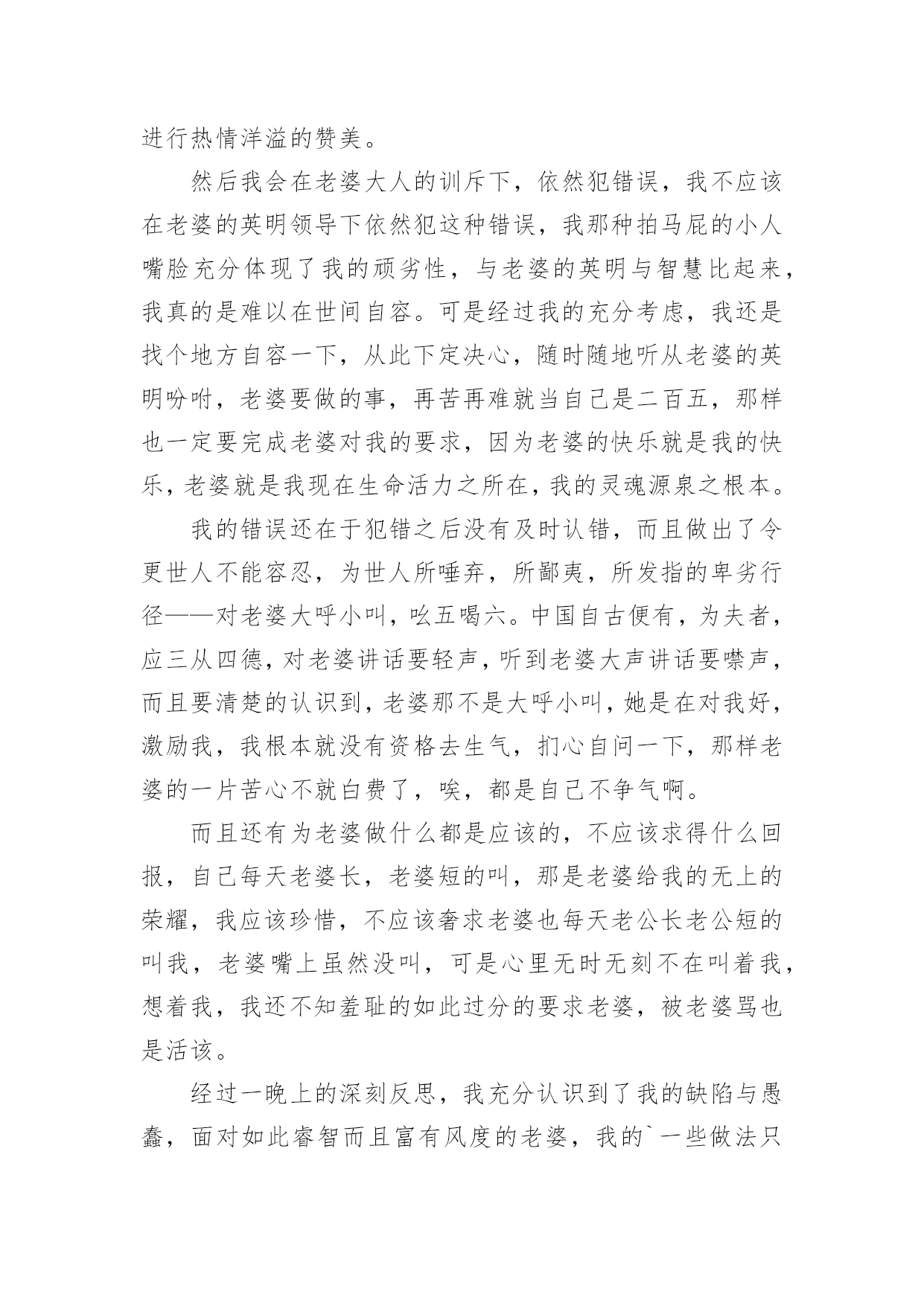 进行热情洋溢的赞美。

然后我会在老婆大人的训斥下，依然犯错误，我不应该在老婆的英明领导下依然犯这种错误，我那种拍马屁的小人嘴脸充分体现了我的顽劣性，与老婆的英明与智慧比起来，我真的是难以在世间自容。可是经过我的充分考虑，我还是找个地方自容一下，从此下定决心，随时随地听从老婆的英明吩咐，老婆要做的事，再苦再难就当自己是二百五，那样也一定要完成老婆对我的要求，因为老婆的快乐就是我的快乐，老婆就是我现在生命活力之所在，我的灵魂源泉之根本。

我的错误还在于犯错之后没有及时认错，而且做出了令更世人不能容忍，为世人所唾弃，所鄙夷，所发指的卑劣行径——对老婆大呼小叫，吆五喝六。中国自古便有，为夫者，应三从四德，对老婆讲话要轻声，听到老婆大声讲话要噤声，而且要清楚的认识到，老婆那不是大呼小叫，她是在对我好，激励我，我根本就没有资格去生气，扪心自问一下，那样老婆的一片苦心不就白费了，唉，都是自己不争气啊。

而且还有为老婆做什么都是应该的，不应该求得什么回报，自己每天老婆长，老婆短的叫，那是老婆给我的无上的荣耀，我应该珍惜，不应该奢求老婆也每天老公长老公短的叫我，老婆嘴上虽然没叫，可是心里无时无刻不在叫着我，想着我，我还不知羞耻的如此过分的要求老婆，被老婆骂也是活该。

经过一晚上的深刻反思，我充分认识到了我的缺陷与愚蠢，面对如此睿智而且富有风度的老婆，我的`一些做法只